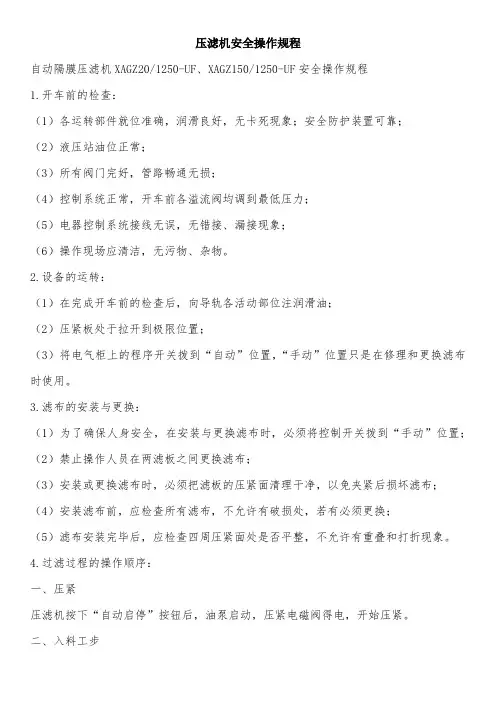 压滤机安全操作规程

自动隔膜压滤机XAGZ20/1250-UF、XAGZ150/1250-UF安全操作规程

1.开车前的检查：

（1）各运转部件就位准确，润滑良好，无卡死现象；安全防护装置可靠；

（2）液压站油位正常；

（3）所有阀门完好，管路畅通无损；

（4）控制系统正常，开车前各溢流阀均调到最低压力；

（5）电器控制系统接线无误，无错接、漏接现象；

（6）操作现场应清洁，无污物、杂物。

2.设备的运转：

（1）在完成开车前的检查后，向导轨各活动部位注润滑油；

（2）压紧板处于拉开到极限位置；

（3）将电气柜上的程序开关拨到“自动”位置，“手动”位置只是在修理和更换滤布时使用。

3.滤布的安装与更换：

（1）为了确保人身安全，在安装与更换滤布时，必须将控制开关拨到“手动”位置；

（2）禁止操作人员在两滤板之间更换滤布；

（3）安装或更换滤布时，必须把滤板的压紧面清理干净，以免夹紧后损坏滤布；

（4）安装滤布前，应检查所有滤布，不允许有破损处，若有必须更换；

（5）滤布安装完毕后，应检查四周压紧面处是否平整，不允许有重叠和打折现象。

4.过滤过程的操作顺序：

一、压紧

压滤机按下“自动启停”按钮后，油泵启动，压紧电磁阀得电，开始压紧。

二、入料工步